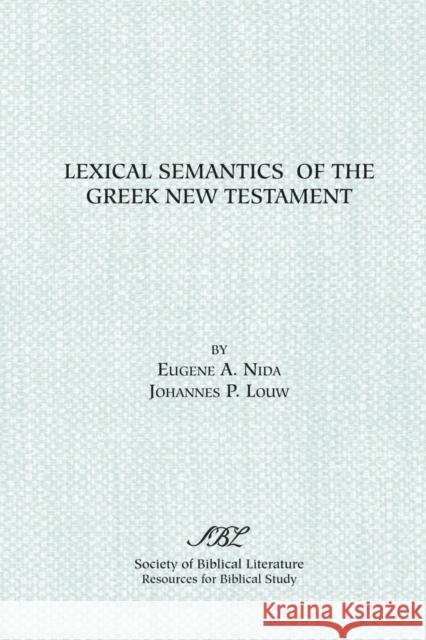 LEXICAL SEMANTICS OF THE GREEK NEW TESTAMENT

BY
EUGENE A. NIDA
JOHANNES P. LOUW

SBL

Society of Biblical Literature
Resources for Biblical Study